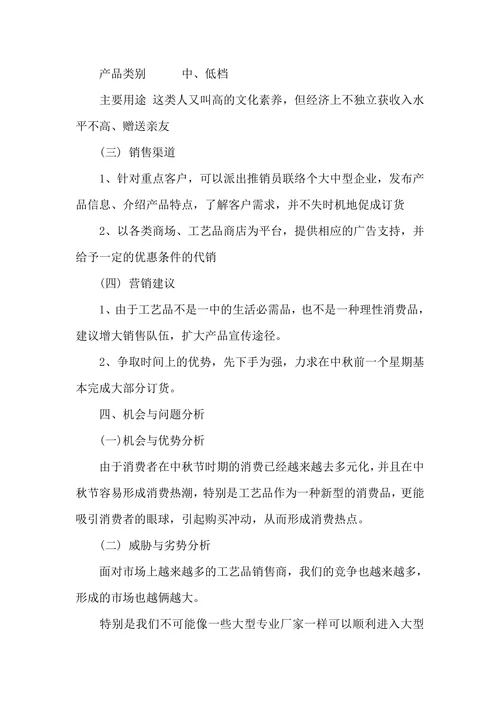 产品类别　　　中、低档

主要用途 这类人又叫高的文化素养，但经济上不独立获收入水平不高、赠送亲友

（三）销售渠道

1、针对重点客户，可以派出推销员联络个大中型企业，发布产品信息、介绍产品特点，了解客户需求，并不失时机地促成订货

2、以各类商场、工艺品商店为平台，提供相应的广告支持，并给予一定的优惠条件的代销

（四）营销建议

1、由于工艺品不是一中的生活必需品，也不是一种理性消费品，建议增大销售队伍，扩大产品宣传途径。

2、争取时间上的优势，先下手为强，力求在中秋前一个星期基本完成大部分订货。

四、机会与问题分析

(一)机会与优势分析

由于消费者在中秋节时期的消费已经越来越去多元化，并且在中秋节容易形成消费热潮，特别是工艺品作为一种新型的消费品，更能吸引消费者的眼球，引起购买冲动，从而形成消费热点。

（二）威胁与劣势分析

面对市场上越来越多的工艺品销售商，我们的竞争也越来越多，形成的市场也越俩越大。

特别是我们不可能像一些大型专业厂家一样可以顺利进入大型